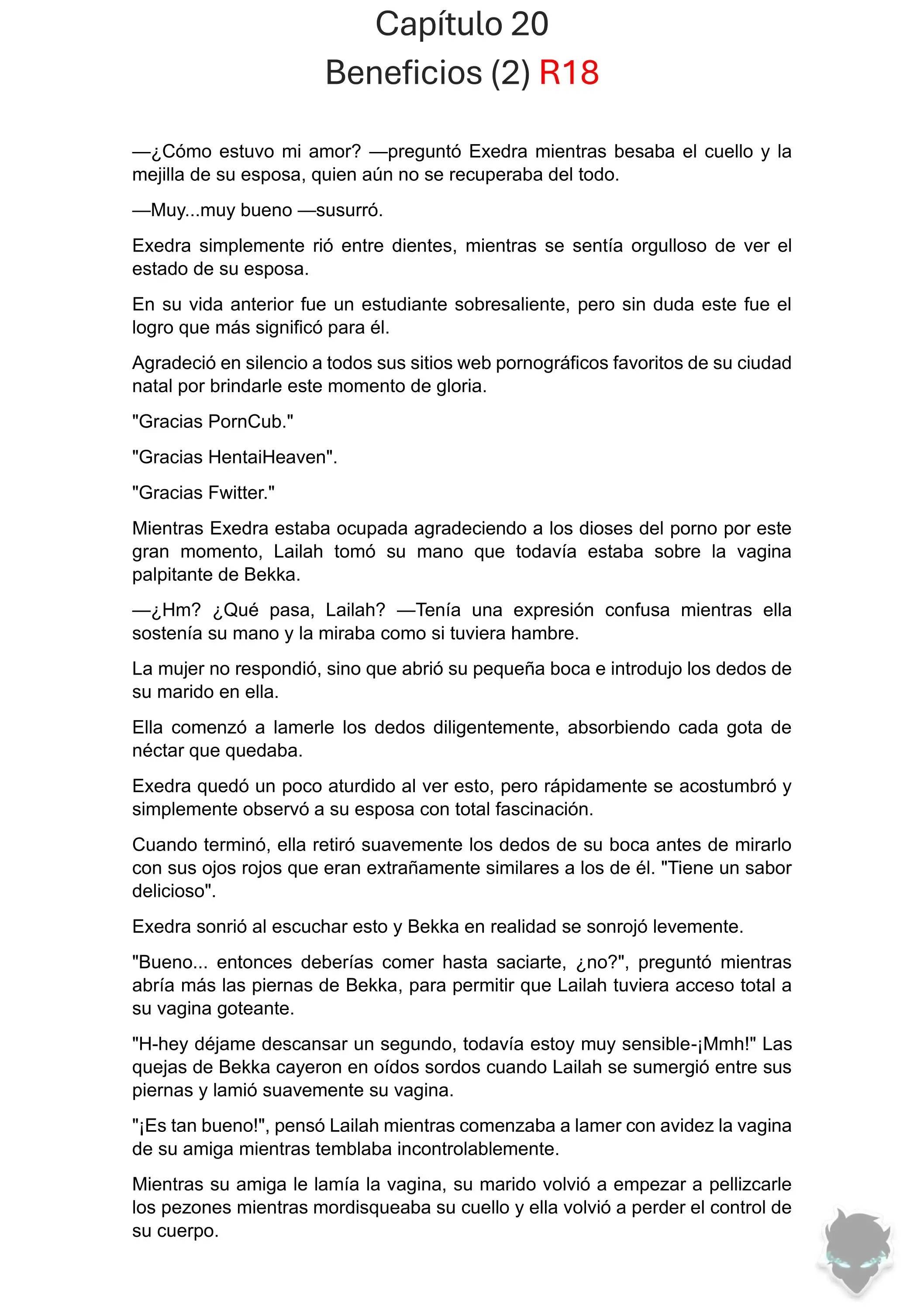 Capítulo 20
Beneficios (2) R18

—¿Cómo estuvo mi amor? —preguntó Exedra mientras besaba el cuello y la mejilla de su esposa, quien aún no se recuperaba del todo.

—Muy...muy bueno —susurró.

Exedra simplemente rió entre dientes, mientras se sentía orgulloso de ver el estado de su esposa.

En su vida anterior fue un estudiante sobresaliente, pero sin duda este fue el logro que más significó para él.

Agradeció en silencio a todos sus sitios web pornográficos favoritos de su ciudad natal por brindarle este momento de gloria.

"Gracias PornCub."

"Gracias HentaiHeaven".

"Gracias Fwitter."

Mientras Exedra estaba ocupada agradeciendo a los dioses del porno por este gran momento, Lailah tomó su mano que todavía estaba sobre la vagina palpitante de Bekka.

—¿Hm? ¿Qué pasa, Lailah? —Tenía una expresión confusa mientras ella sostenía su mano y la miraba como si tuviera hambre.

La mujer no respondió, sino que abrió su pequeña boca e introdujo los dedos de su marido en ella.

Ella comenzó a lamerle los dedos diligentemente, absorbiendo cada gota de néctar que quedaba.

Exedra quedó un poco aturdido al ver esto, pero rápidamente se acostumbró y simplemente observó a su esposa con total fascinación.

Cuando terminó, ella retiró suavemente los dedos de su boca antes de mirarlo con sus ojos rojos que eran extrañamente similares a los de él. "Tiene un sabor delicioso".

Exedra sonrió al escuchar esto y Bekka en realidad se sonrojó levemente.

"Bueno... entonces deberías comer hasta saciarte, ¿no?", preguntó mientras abría más las piernas de Bekka, para permitir que Lailah tuviera acceso total a su vagina goteante.

"H-hey déjame descansar un segundo, todavía estoy muy sensible-¡Mmh!" Las quejas de Bekka cayeron en oídos sordos cuando Lailah se sumergió entre sus piernas y lamió suavemente su vagina.

"¡Es tan bueno!", pensó Lailah mientras comenzaba a lamer con avidez la vagina de su amiga mientras temblaba incontrolablemente.

Mientras su amiga le lamía la vagina, su marido volvió a empezar a pellizcarle los pezones mientras mordisqueaba su cuello y ella volvió a perder el control de su cuerpo.